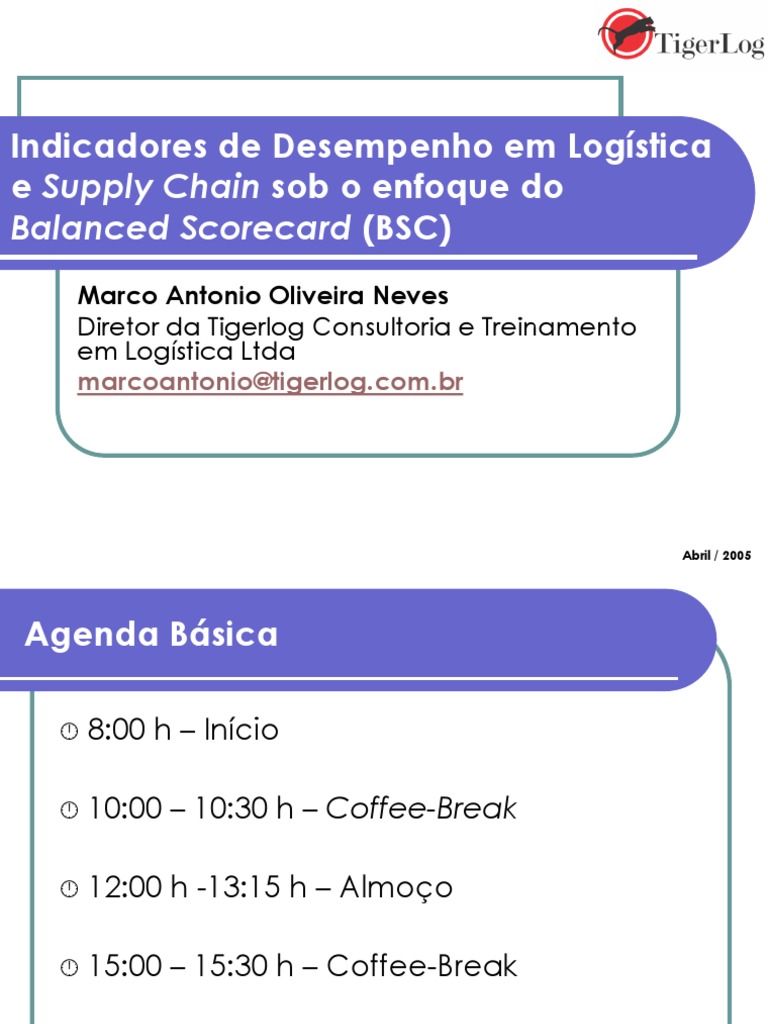 TigerLog

Indicadores de Desempenho em Logística e Supply Chain sob o enfoque do Balanced Scorecard (BSC)

Marco Antonio Oliveira Neves
Diretor da Tigerlog Consultoria e Treinamento em Logística Ltda
marcoantonio@tigerlog.com.br

Abril / 2005

Agenda Básica

8:00 h – Início

10:00 – 10:30 h – Coffee-Break

12:00 h -13:15 h – Almoço

15:00 – 15:30 h – Coffee-Break